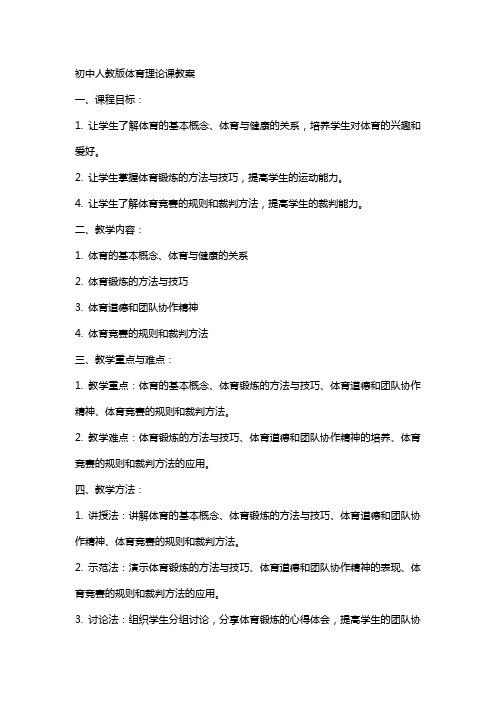 初中人教版体育理论课教案

一、课程目标：

1. 让学生了解体育的基本概念、体育与健康的关系，培养学生对体育的兴趣和爱好。

2. 让学生掌握体育锻炼的方法与技巧，提高学生的运动能力。

4. 让学生了解体育竞赛的规则和裁判方法，提高学生的裁判能力。

二、教学内容：

1. 体育的基本概念、体育与健康的关系

2. 体育锻炼的方法与技巧

3. 体育道德和团队协作精神

4. 体育竞赛的规则和裁判方法

三、教学重点与难点：

1. 教学重点：体育的基本概念、体育锻炼的方法与技巧、体育道德和团队协作精神、体育竞赛的规则和裁判方法。

2. 教学难点：体育锻炼的方法与技巧、体育道德和团队协作精神的培养、体育竞赛的规则和裁判方法的应用。

四、教学方法：

1. 讲授法：讲解体育的基本概念、体育锻炼的方法与技巧、体育道德和团队协作精神、体育竞赛的规则和裁判方法。

2. 示范法：演示体育锻炼的方法与技巧、体育道德和团队协作精神的表现、体育竞赛的规则和裁判方法的应用。

3. 讨论法：组织学生分组讨论，分享体育锻炼的心得体会，提高学生的团队协